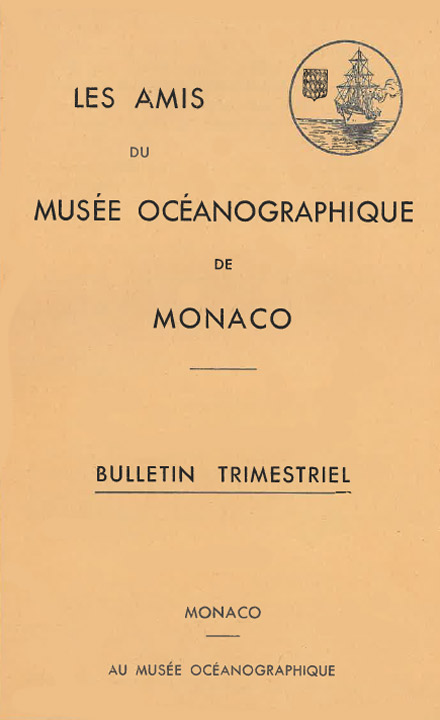 LES AMIS

DU

MUSÉE OCÉANOGRAPHIQUE

DE

MONACO

BULLETIN TRIMESTRIEL

MONACO

AU MUSÉE OCÉANOGRAPHIQUE